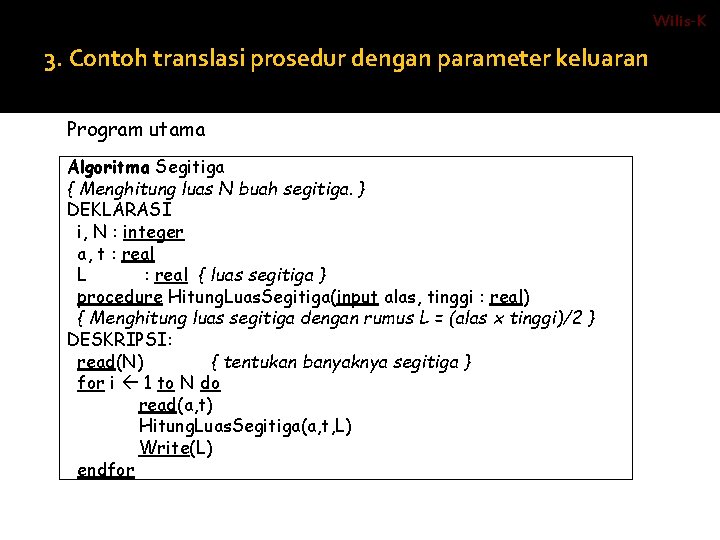 Wilis-K

3. Contoh translasi prosedur dengan parameter keluaran

Program utama

Algoritma Segitiga
{ Menghitung luas N buah segitiga. }
DEKLARASI
i, N : integer
a, t : real
L : real { luas segitiga }
procedure HitungLuasSegitiga(input alas, tinggi : real)
{ Menghitung luas segitiga dengan rumus L = (alas x tinggi)/2 }
DESKRIPSI:
read(N) { tentukan banyaknya segitiga }
for i ← 1 to N do
read(a,t)
HitungLuasSegitiga(a,t,L)
Write(L)
endfor